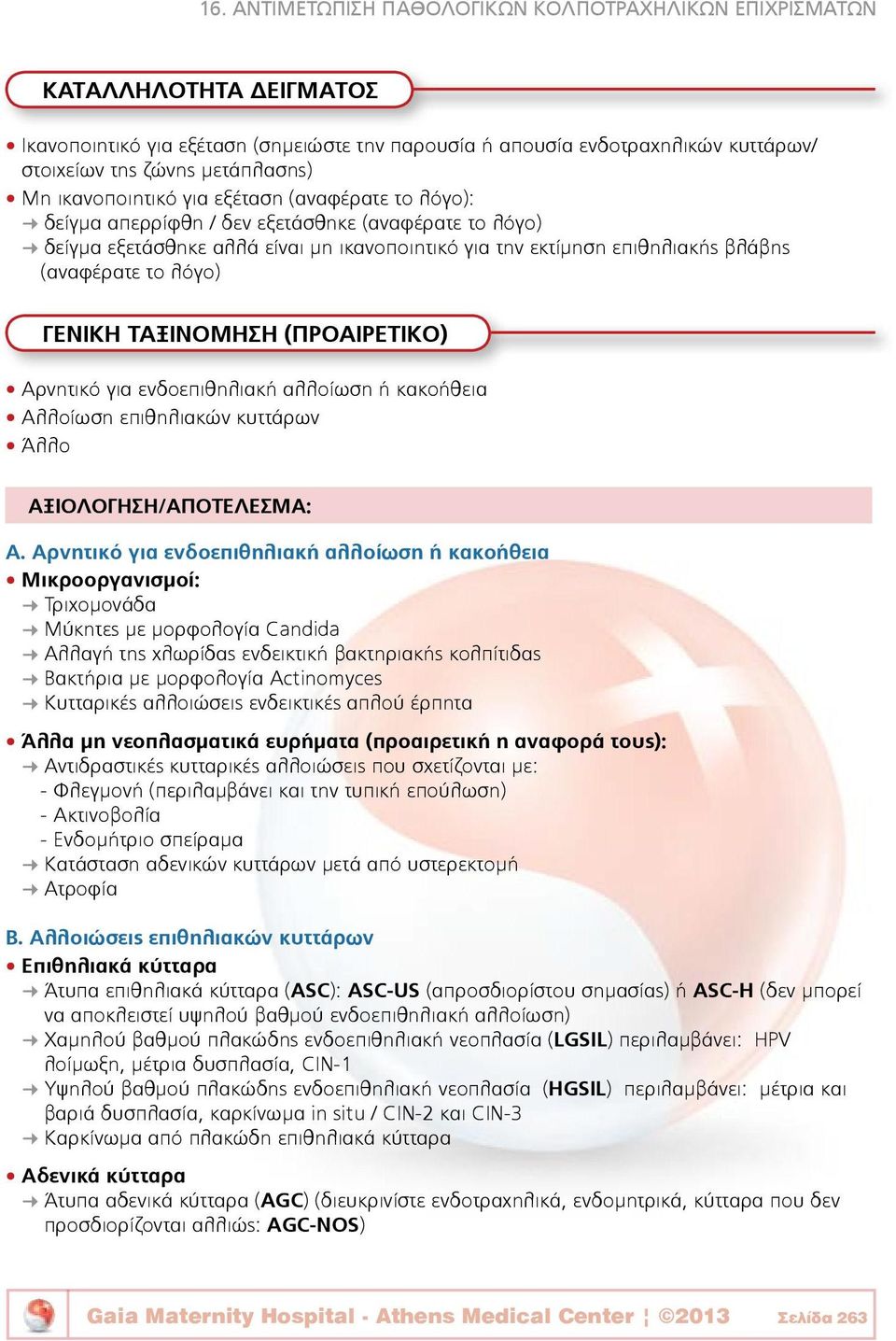 16. ΑΝΤΙΜΕΤΩΠΙΣΗ ΠΑΘΟΛΟΓΙΚΩΝ ΚΟΛΠΟΤΡΑΧΗΛΙΚΩΝ ΕΠΙΧΡΙΣΜΑΤΩΝ

ΚΑΤΑΛΛΗΛΟΤΗΤΑ ΔΕΙΓΜΑΤΟΣ

• Ικανοποιητικό για εξέταση (σημειώστε την παρουσία ή απουσία ενδοτραχηλικών κυττάρων/ στοιχείων της ζώνης μετάπλασης)
• Μη ικανοποιητικό για εξέταση (αναφέρατε το λόγο):
→ δείγμα απερρίφθη / δεν εξετάσθηκε (αναφέρατε το λόγο)
→ δείγμα εξετάσθηκε αλλά είναι μη ικανοποιητικό για την εκτίμηση επιθηλιακής βλάβης (αναφέρατε το λόγο)

ΓΕΝΙΚΗ ΤΑΞΙΝΟΜΗΣΗ (ΠΡΟΑΙΡΕΤΙΚΟ)

• Αρνητικό για ενδοεπιθηλιακή αλλοίωση ή κακοήθεια
• Αλλοίωση επιθηλιακών κυττάρων
• Άλλο

ΑΞΙΟΛΟΓΗΣΗ/ΑΠΟΤΕΛΕΣΜΑ:

Α. Αρνητικό για ενδοεπιθηλιακή αλλοίωση ή κακοήθεια
• Μικροοργανισμοί:
→ Τριχομονάδα
→ Μύκητες με μορφολογία Candida
→ Αλλαγή της χλωρίδας ενδεικτική βακτηριακής κολπίτιδας
→ Βακτήρια με μορφολογία Actinomyces
→ Κυτταρικές αλλοιώσεις ενδεικτικές απλού έρπητα

• Άλλα μη νεοπλασματικά ευρήματα (προαιρετική η αναφορά τους):
→ Αντιδραστικές κυτταρικές αλλοιώσεις που σχετίζονται με:
- Φλεγμονή (περιλαμβάνει και την τυπική επούλωση)
- Ακτινοβολία
- Ενδομήτριο σπείραμα
→ Κατάσταση αδενικών κυττάρων μετά από υστερεκτομή
→ Ατροφία

Β. Αλλοιώσεις επιθηλιακών κυττάρων
• Επιθηλιακά κύτταρα
→ Άτυπα επιθηλιακά κύτταρα (ASC): ASC-US (απροσδιορίστου σημασίας) ή ASC-H (δεν μπορεί να αποκλειστεί υψηλού βαθμού ενδοεπιθηλιακή αλλοίωση)
→ Χαμηλού βαθμού πλακώδης ενδοεπιθηλιακή νεοπλασία (LGSIL) περιλαμβάνει: HPV λοίμωξη, μέτρια δυσπλασία, CIN-1
→ Υψηλού βαθμού πλακώδης ενδοεπιθηλιακή νεοπλασία (HGSIL) περιλαμβάνει: μέτρια και βαριά δυσπλασία, καρκίνωμα in situ / CIN-2 και CIN-3
→ Καρκίνωμα από πλακώδη επιθηλιακά κύτταρα

• Αδενικά κύτταρα
→ Άτυπα αδενικά κύτταρα (AGC) (διευκρινίστε ενδοτραχηλικά, ενδομητρικά, κύτταρα που δεν προσδιορίζονται αλλιώς: AGC-NOS)

Gaia Maternity Hospital - Athens Medical Center ¦ ©2013 Σελίδα 263